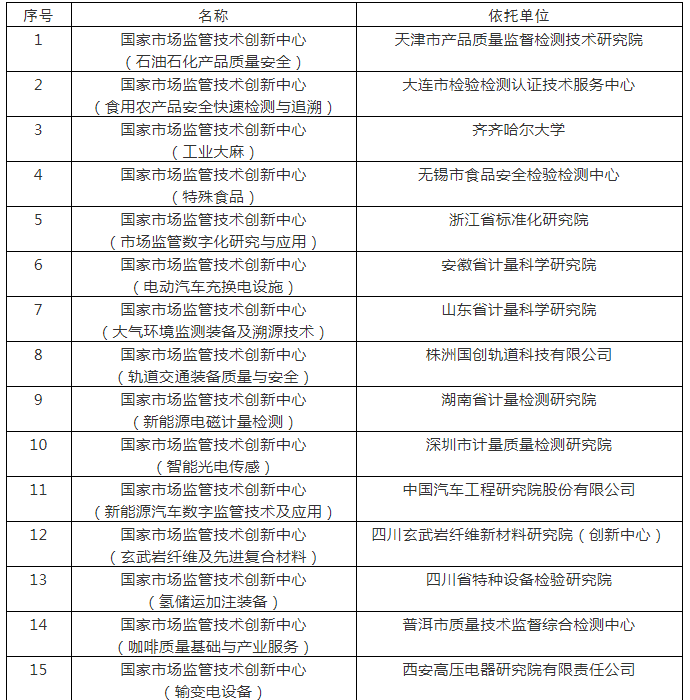 | 序号 | 名称 | 依托单位 |
|---|---|---|
| 1 | 国家市场监管技术创新中心（石油石化产品质量安全） | 天津市产品质量监督检测技术研究院 |
| 2 | 国家市场监管技术创新中心（食用农产品安全快速检测与追溯） | 大连市检验检测认证技术服务中心 |
| 3 | 国家市场监管技术创新中心（工业大麻） | 齐齐哈尔大学 |
| 4 | 国家市场监管技术创新中心（特殊食品） | 无锡市食品安全检验检测中心 |
| 5 | 国家市场监管技术创新中心（市场监管数字化研究与应用） | 浙江省标准化研究院 |
| 6 | 国家市场监管技术创新中心（电动汽车充换电设施） | 安徽省计量科学研究院 |
| 7 | 国家市场监管技术创新中心（大气环境监测装备及溯源技术） | 山东省计量科学研究院 |
| 8 | 国家市场监管技术创新中心（轨道交通装备质量与安全） | 株洲国创轨道科技有限公司 |
| 9 | 国家市场监管技术创新中心（新能源电磁计量检测） | 湖南省计量检测研究院 |
| 10 | 国家市场监管技术创新中心（智能光电传感） | 深圳市计量质量检测研究院 |
| 11 | 国家市场监管技术创新中心（新能源汽车数字监管技术及应用） | 中国汽车工程研究院股份有限公司 |
| 12 | 国家市场监管技术创新中心（玄武岩纤维及先进复合材料） | 四川玄武岩纤维新材料研究院（创新中心） |
| 13 | 国家市场监管技术创新中心（氢储运加注装备） | 四川省特种设备检验研究院 |
| 14 | 国家市场监管技术创新中心（咖啡质量基础与产业服务） | 普洱市质量技术监督综合检测中心 |
| 15 | 国家市场监管技术创新中心（输变电设备） | 西安高压电器研究院有限责任公司 |